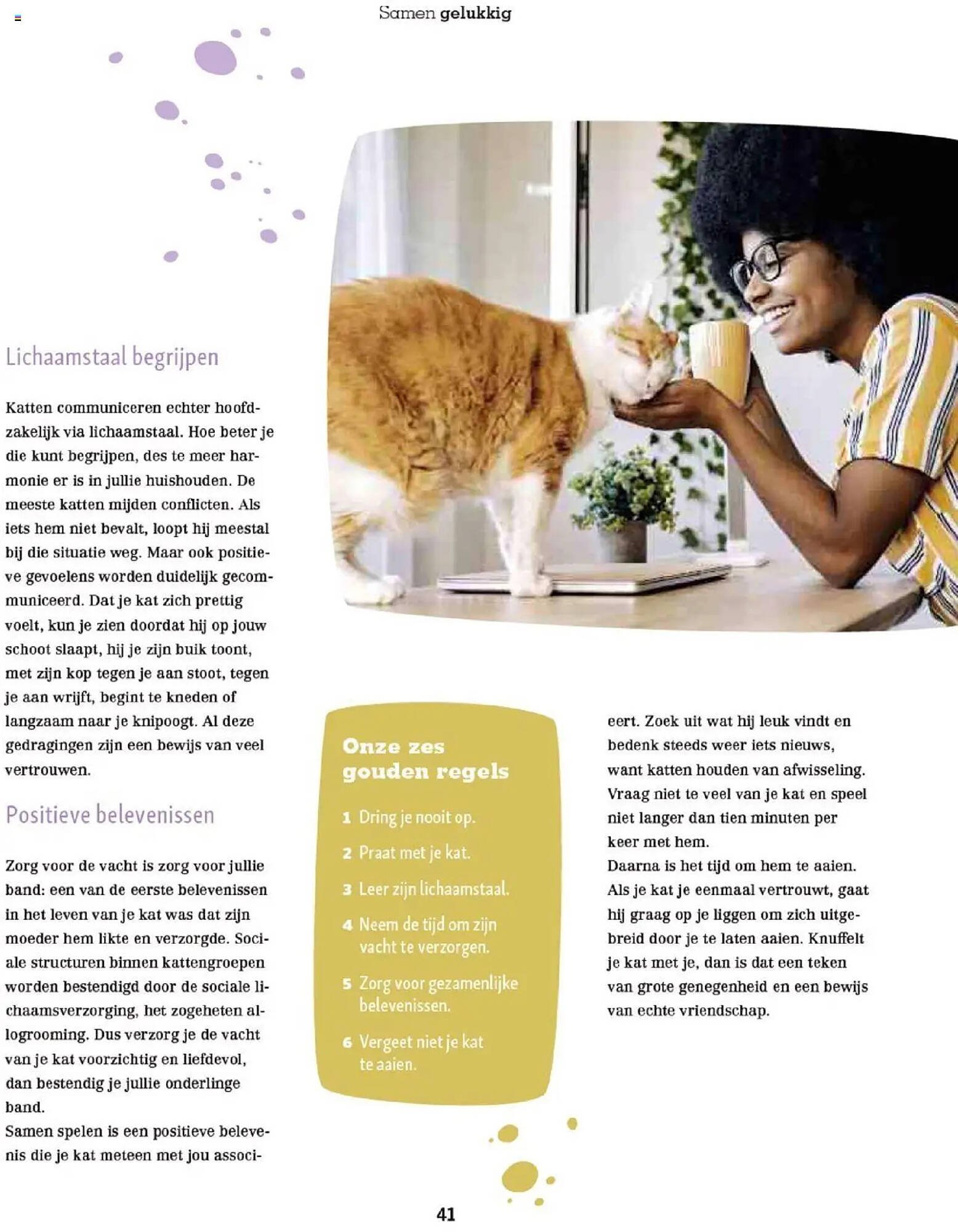 Samen gelukkig

Lichaamstaal begrijpen

Katten communiceren echter hoofdzakelijk via lichaamstaal. Hoe beter je die kunt begrijpen, des te meer harmonie er is in jullie huishouden. De meeste katten mijden conflicten. Als iets hem niet bevalt, loopt hij meestal bij die situatie weg. Maar ook positieve gevoelens worden duidelijk gecommuniceerd. Dat je kat zich prettig voelt, kun je zien doordat hij op jouw schoot slaapt, hij je zijn buik toont, met zijn kop tegen je aan stoot, tegen je aan wrijft, begint te kneden of langzaam naar je knipoogt. Al deze gedragingen zijn een bewijs van veel vertrouwen.

Positieve belevenissen

Zorg voor de vacht is zorg voor jullie band: een van de eerste belevenissen in het leven van je kat was dat zijn moeder hem likte en verzorgde. Sociale structuren binnen kattengroepen worden bestendigd door de sociale lichaamsverzorging, het zogeheten allogrooming. Dus verzorg je de vacht van je kat voorzichtig en liefdevol, dan bestendig je jullie onderlinge band.
Samen spelen is een positieve belevenis die je kat meteen met jou associeert. Zoek uit wat hij leuk vindt en bedenk steeds weer iets nieuws, want katten houden van afwisseling. Vraag niet te veel van je kat en speel niet langer dan tien minuten per keer met hem.
Daarna is het tijd om hem te aaien.
Als je kat je eenmaal vertrouwt, gaat hij graag op je liggen om zich uitgebreid door je te laten aaien. Knuffelt je kat met je, dan is dat een teken van grote genegenheid en een bewijs van echte vriendschap.

Onze zes gouden regels

1 Dring je nooit op.
2 Praat met je kat.
3 Leer zijn lichaamstaal.
4 Neem de tijd om zijn vacht te verzorgen.
5 Zorg voor gezamenlijke belevenissen.
6 Vergeet niet je kat te aaien.

41